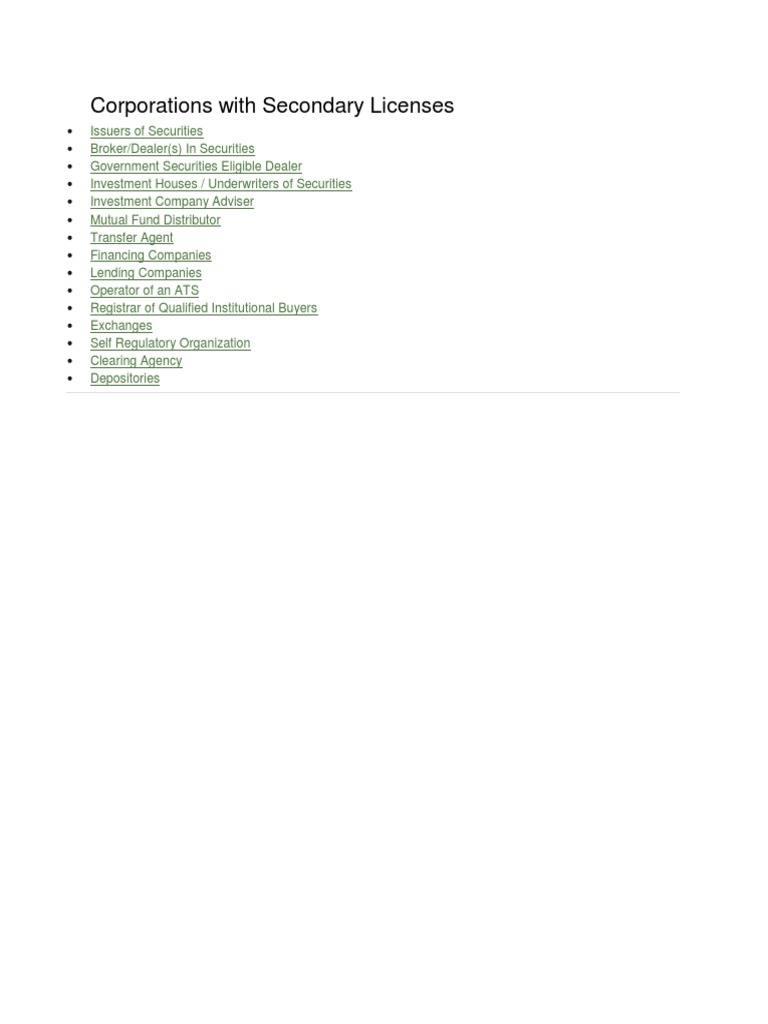 Corporations with Secondary Licenses

- Issuers of Securities
- Broker/Dealer(s) In Securities
- Government Securities Eligible Dealer
- Investment Houses / Underwriters of Securities
- Investment Company Adviser
- Mutual Fund Distributor
- Transfer Agent
- Financing Companies
- Lending Companies
- Operator of an ATS
- Registrar of Qualified Institutional Buyers
- Exchanges
- Self Regulatory Organization
- Clearing Agency
- Depositories